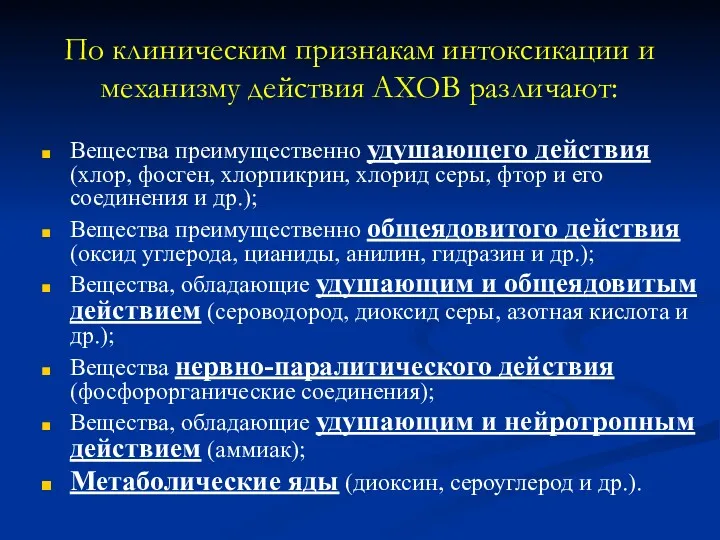 По клиническим признакам интоксикации и механизму действия АХОВ различают:

Вещества преимущественно удушающего действия (хлор, фосген, хлорпикрин, хлорид серы, фтор и его соединения и др.);

Вещества преимущественно общеядовитого действия (оксид углерода, цианиды, анилин, гидразин и др.);

Вещества, обладающие удушающим и общеядовитым действием (сероводород, диоксид серы, азотная кислота и др.);

Вещества нервно-паралитического действия (фосфорорганические соединения);

Вещества, обладающие удушающим и нейротропным действием (аммиак);

Метаболические яды (диоксин, сероуглерод и др.).